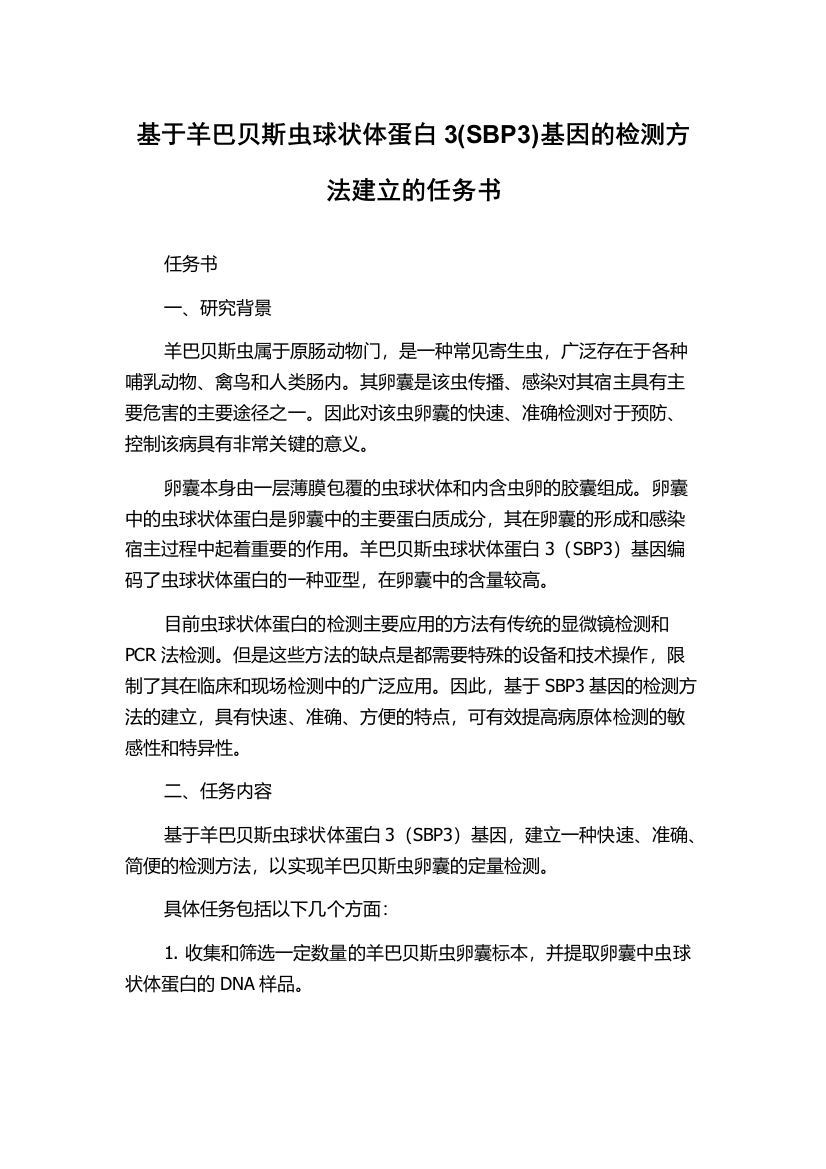 基于羊巴贝斯虫球状体蛋白 3(SBP3)基因的检测方法建立的任务书

任务书

一、研究背景

羊巴贝斯虫属于原肠动物门，是一种常见寄生虫，广泛存在于各种哺乳动物、禽鸟和人类肠内。其卵囊是该虫传播、感染对其宿主具有主要危害的主要途径之一。因此对该虫卵囊的快速、准确检测对于预防、控制该病具有非常关键的意义。

卵囊本身由一层薄膜包覆的虫球状体和内含虫卵的胶囊组成。卵囊中的虫球状体蛋白是卵囊中的主要蛋白质成分，其在卵囊的形成和感染宿主过程中起着重要的作用。羊巴贝斯虫球状体蛋白 3（SBP3）基因编码了虫球状体蛋白的一种亚型，在卵囊中的含量较高。

目前虫球状体蛋白的检测主要应用的方法有传统的显微镜检测和 PCR 法检测。但是这些方法的缺点是都需要特殊的设备和技术操作，限制了其在临床和现场检测中的广泛应用。因此，基于 SBP3 基因的检测方法的建立，具有快速、准确、方便的特点，可有效提高病原体检测的敏感性和特异性。

二、任务内容

基于羊巴贝斯虫球状体蛋白 3（SBP3）基因，建立一种快速、准确、简便的检测方法，以实现羊巴贝斯虫卵囊的定量检测。

具体任务包括以下几个方面:

1. 收集和筛选一定数量的羊巴贝斯虫卵囊标本，并提取卵囊中虫球状体蛋白的 DNA 样品。